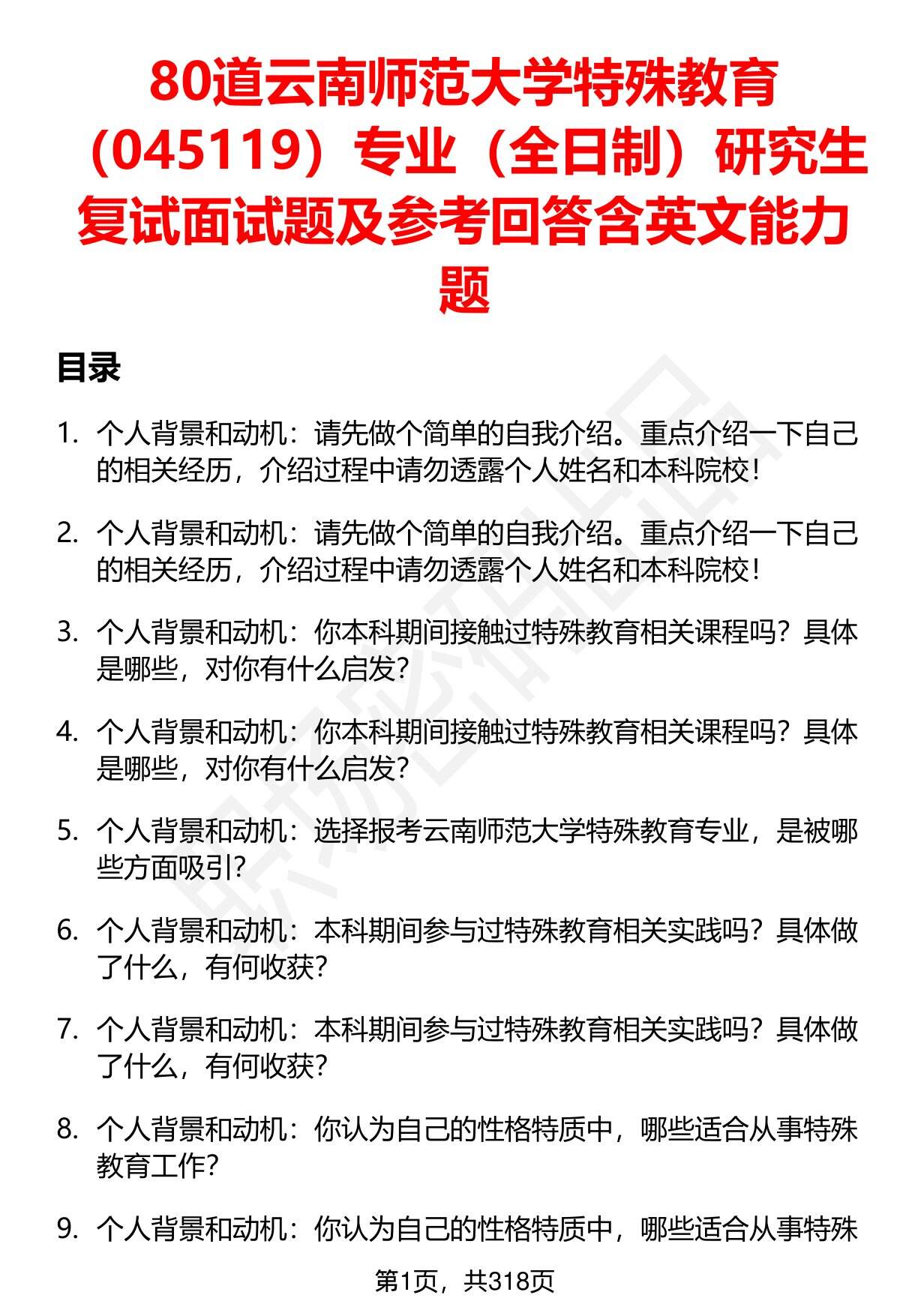 80道云南师范大学特殊教育（045119）专业（全日制）研究生复试面试题及参考回答含英文能力题

目录

1. 个人背景和动机：请先做个简单的自我介绍。重点介绍一下自己的相关经历，介绍过程中请勿透露个人姓名和本科院校！

2. 个人背景和动机：请先做个简单的自我介绍。重点介绍一下自己的相关经历，介绍过程中请勿透露个人姓名和本科院校！

3. 个人背景和动机：你本科期间接触过特殊教育相关课程吗？具体是哪些，对你有什么启发？

4. 个人背景和动机：你本科期间接触过特殊教育相关课程吗？具体是哪些，对你有什么启发？

5. 个人背景和动机：选择报考云南师范大学特殊教育专业，是被哪些方面吸引？

6. 个人背景和动机：本科期间参与过特殊教育相关实践吗？具体做了什么，有何收获？

7. 个人背景和动机：本科期间参与过特殊教育相关实践吗？具体做了什么，有何收获？

8. 个人背景和动机：你认为自己的性格特质中，哪些适合从事特殊教育工作？

9. 个人背景和动机：你认为自己的性格特质中，哪些适合从事特殊

第1页，共318页